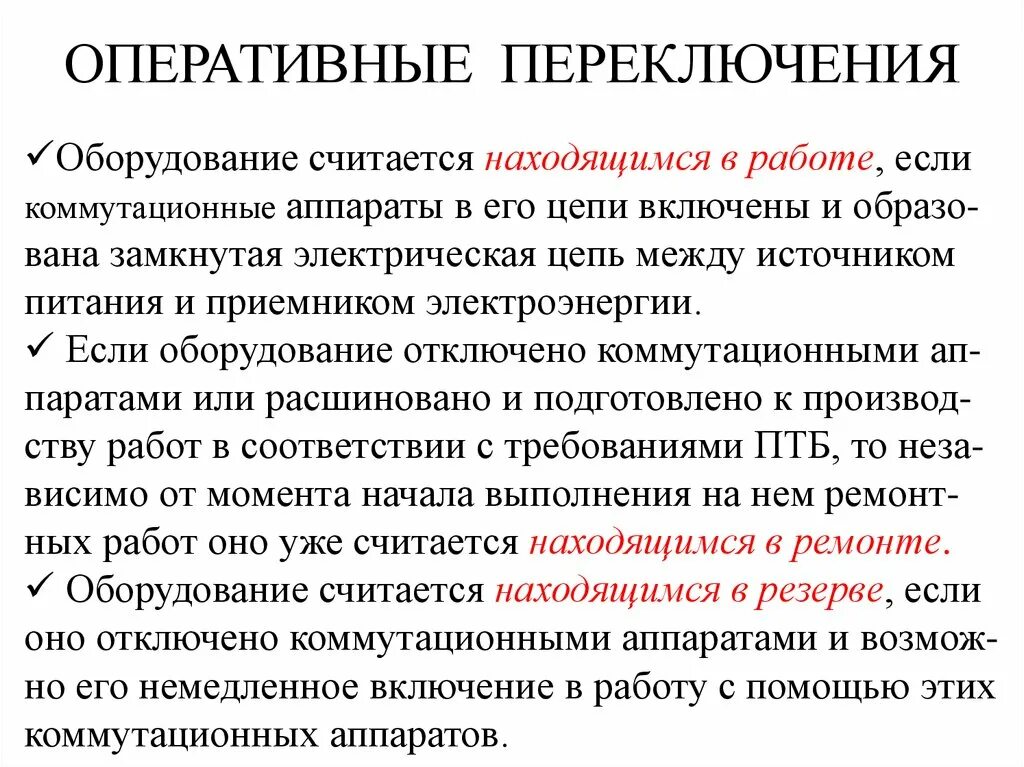 ОПЕРАТИВНЫЕ ПЕРЕКЛЮЧЕНИЯ

✓Оборудование считается находящимся в работе, если коммутационные аппараты в его цепи включены и образована замкнутая электрическая цепь между источником питания и приемником электроэнергии.
✓ Если оборудование отключено коммутационными аппаратами или расшиновано и подготовлено к производству работ в соответствии с требованиями ПТБ, то независимо от момента начала выполнения на нем ремонтных работ оно уже считается находящимся в ремонте.
✓ Оборудование считается находящимся в резерве, если оно отключено коммутационными аппаратами и возможно его немедленное включение в работу с помощью этих коммутационных аппаратов.